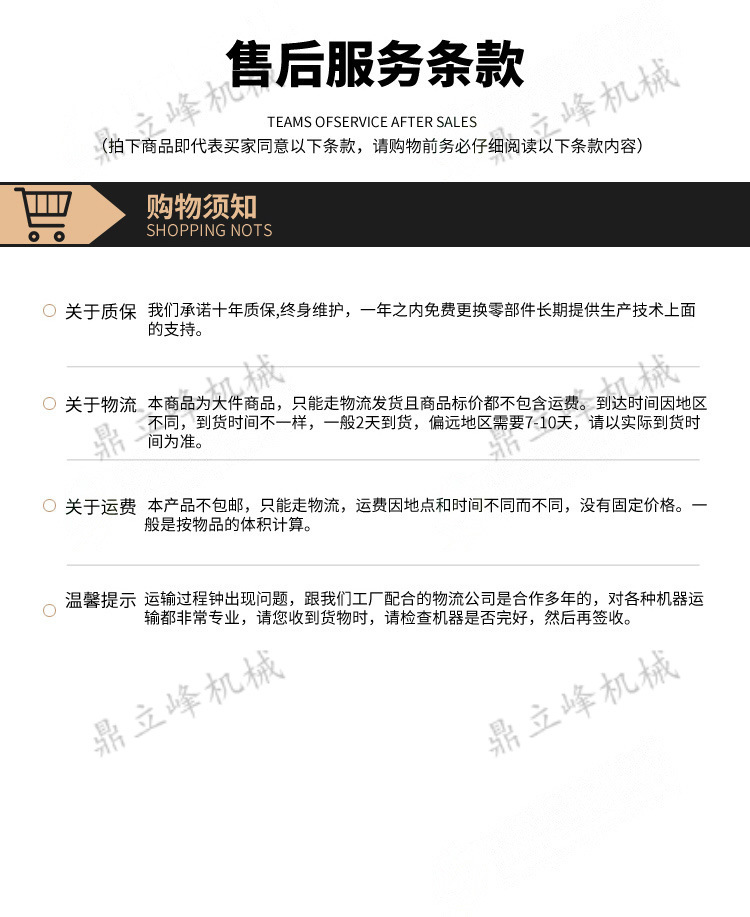 售后服务条款

TEAMS OFSERVICE AFTER SALES

（拍下商品即代表买家同意以下条款，请购物前务必仔细阅读以下条款内容）

购物须知
SHOPPING NOTS

关于质保 我们承诺十年质保,终身维护，一年之内免费更换零部件长期提供生产技术上面的支持。

关于物流 本商品为大件商品，只能走物流发货且商品标价都不包含运费。到达时间因地区不同，到货时间不一样，一般2天到货，偏远地区需要7-10天，请以实际到货时间为准。

关于运费 本产品不包邮，只能走物流，运费因地点和时间不同而不同，没有固定价格。一般是按物品的体积计算。

温馨提示 运输过程钟出现问题，跟我们工厂配合的物流公司是合作多年的，对各种机器运输都非常专业，请您收到货物时，请检查机器是否完好，然后再签收。

鼎立峰机械